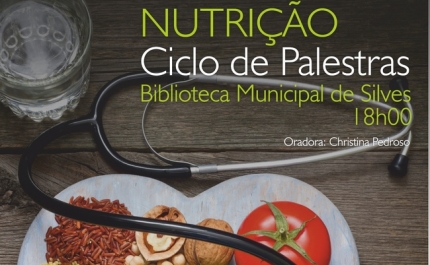 NUTRIÇÃO
Ciclo de Palestras
Biblioteca Municipal de Silves
18h00
Oradora: Christina Pedroso